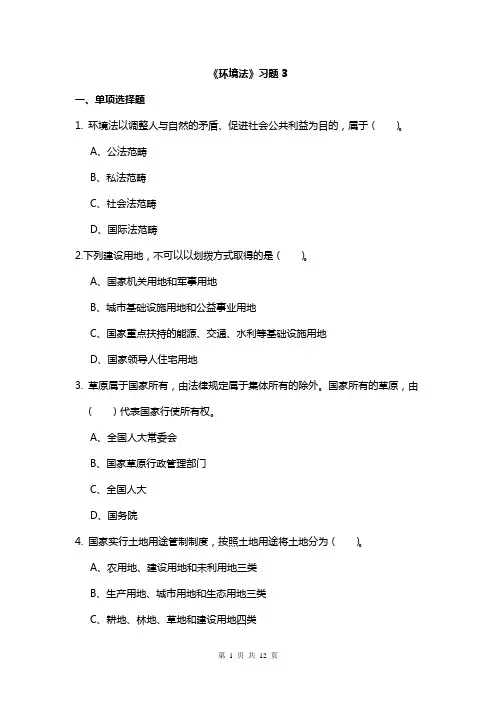 《环境法》习题 3

一、单项选择题

1. 环境法以调整人与自然的矛盾、促进社会公共利益为目的，属于（　　）。

A、公法范畴

B、私法范畴

C、社会法范畴

D、国际法范畴

2.下列建设用地，不可以以划拨方式取得的是（　　）。

A、国家机关用地和军事用地

B、城市基础设施用地和公益事业用地

C、国家重点扶持的能源、交通、水利等基础设施用地

D、国家领导人住宅用地

3. 草原属于国家所有，由法律规定属于集体所有的除外。国家所有的草原，由（　　）代表国家行使所有权。

A、全国人大常委会

B、国家草原行政管理部门

C、全国人大

D、国务院

4. 国家实行土地用途管制制度，按照土地用途将土地分为（　　）。

A、农用地、建设用地和未利用地三类

B、生产用地、城市用地和生态用地三类

C、耕地、林地、草地和建设用地四类

第 1 页 共 12 页